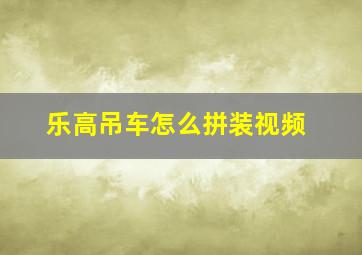 乐高吊车怎么拼装视频